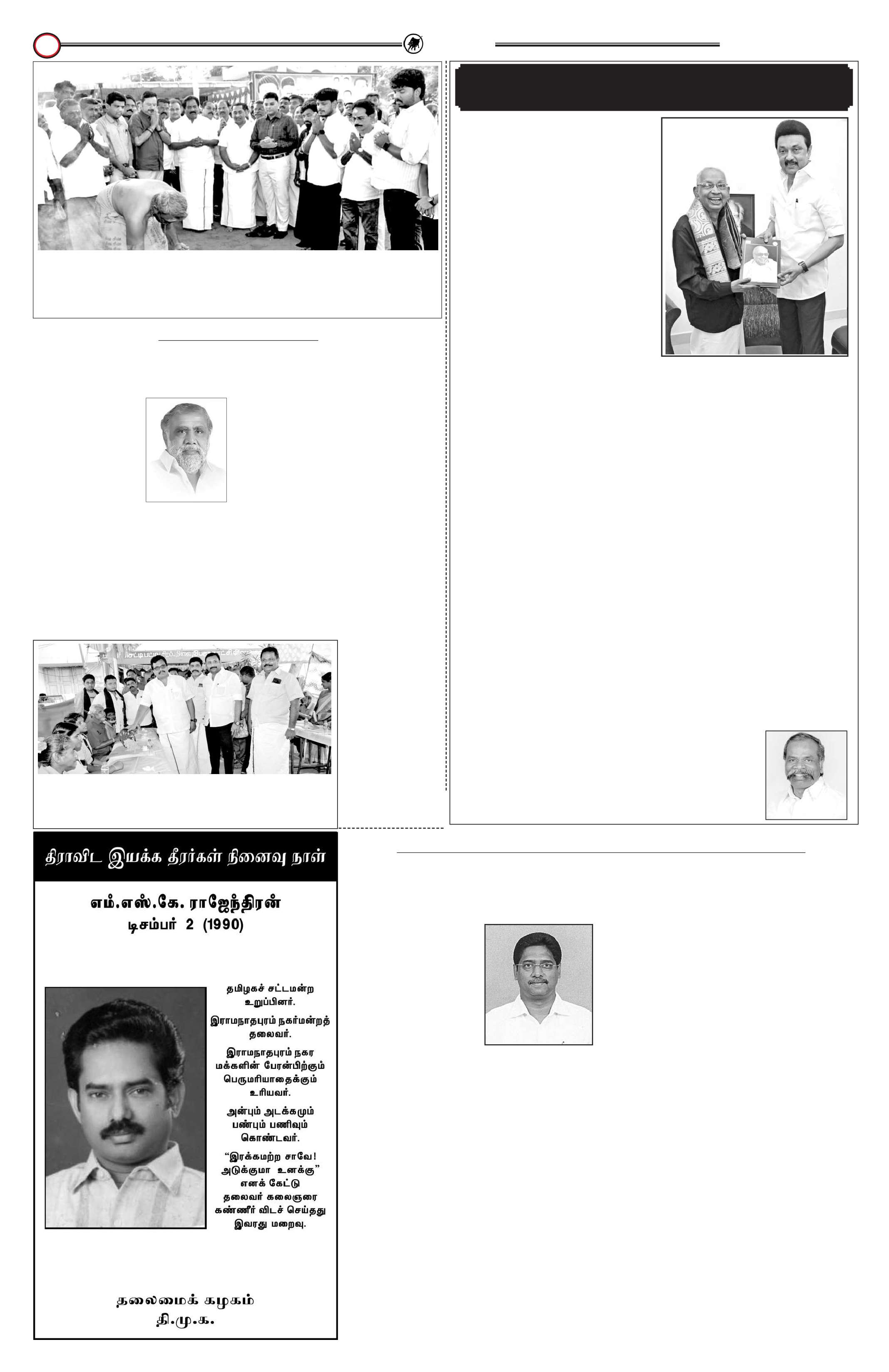 திராவிட இயக்க தீரர்கள் நினைவு நாள்

எம்.எஸ்.கே. ராஜேந்திரன்
டிசம்பர் 2 (1990)

தமிழகச் சட்டமன்ற உறுப்பினர்.

இராமநாதபுரம் நகர்மன்றத் தலைவர்.

இராமநாதபுரம் நகர மக்களின் பேரன்பிற்கும் பெருமரியாதைக்கும் உரியவர்.

அன்பும் அடக்கமும் பண்பும் பணிவும் கொண்டவர்.

"இரக்கமற்ற சாவே! அடுக்குமா உனக்கு" எனக் கேட்டு தலைவர் கலைஞரை கண்ணீர் விடச் செய்தது இவரது மறைவு.

தலைமைக் கழகம்
தி.மு.க.